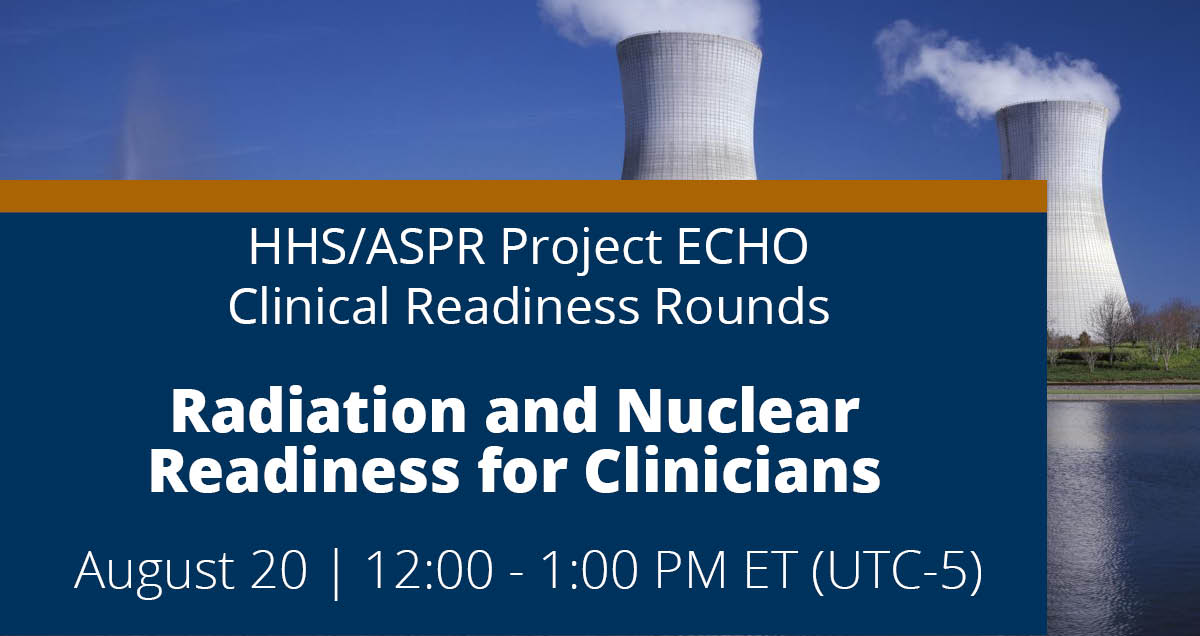 HHS/ASPR Project ECHO
Clinical Readiness Rounds

Radiation and Nuclear Readiness for Clinicians

August 20 | 12:00 - 1:00 PM ET (UTC-5)